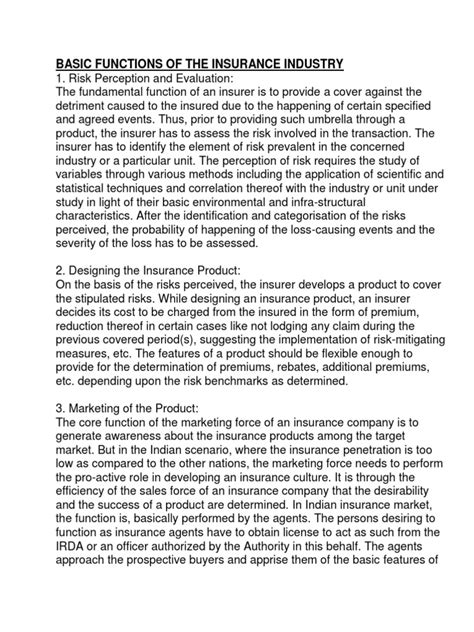 BASIC FUNCTIONS OF THE INSURANCE INDUSTRY
1. Risk Perception and Evaluation:
The fundamental function of an insurer is to provide a cover against the detriment caused to the insured due to the happening of certain specified and agreed events. Thus, prior to providing such umbrella through a product, the insurer has to assess the risk involved in the transaction. The insurer has to identify the element of risk prevalent in the concerned industry or a particular unit. The perception of risk requires the study of variables through various methods including the application of scientific and statistical techniques and correlation thereof with the industry or unit under study in light of their basic environmental and infra-structural characteristics. After the identification and categorisation of the risks perceived, the probability of happening of the loss-causing events and the severity of the loss has to be assessed.

2. Designing the Insurance Product:
On the basis of the risks perceived, the insurer develops a product to cover the stipulated risks. While designing an insurance product, an insurer decides its cost to be charged from the insured in the form of premium, reduction thereof in certain cases like not lodging any claim during the previous covered period(s), suggesting the implementation of risk-mitigating measures, etc. The features of a product should be flexible enough to provide for the determination of premiums, rebates, additional premiums, etc. depending upon the risk benchmarks as determined.

3. Marketing of the Product:
The core function of the marketing force of an insurance company is to generate awareness about the insurance products among the target market. But in the Indian scenario, where the insurance penetration is too low as compared to the other nations, the marketing force needs to perform the pro-active role in developing an insurance culture. It is through the efficiency of the sales force of an insurance company that the desirability and the success of a product are determined. In Indian insurance market, the function is, basically performed by the agents. The persons desiring to function as insurance agents have to obtain license to act as such from the IRDA or an officer authorized by the Authority in this behalf. The agents approach the prospective buyers and apprise them of the basic features of